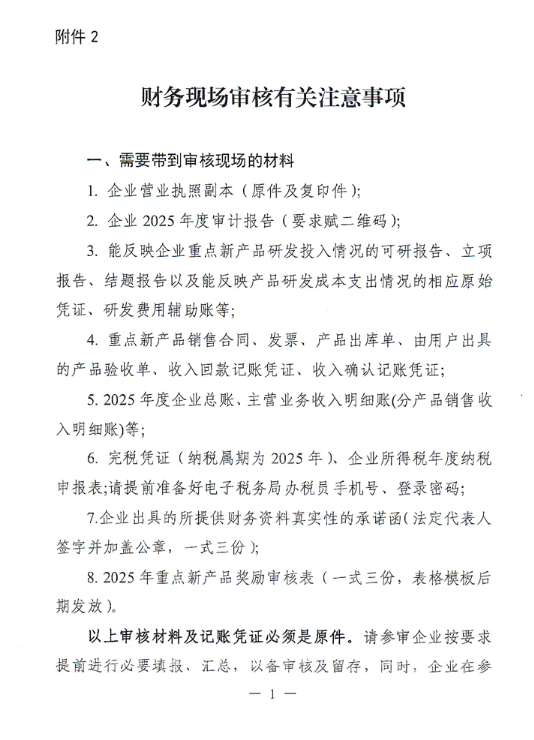 附件 2

财务现场审核有关注意事项

一、需要带到审核现场的材料

1. 企业营业执照副本（原件及复印件）；

2. 企业 2025 年度审计报告（要求赋二维码）；

3. 能反映企业重点新产品研发投入情况的可研报告、立项报告、结题报告以及能反映产品研发成本支出情况的相应原始凭证、研发费用辅助账等；

4. 重点新产品销售合同、发票、产品出库单、由用户出具的产品验收单、收入回款记账凭证、收入确认记账凭证；

5. 2025 年度企业总账、主营业务收入明细账(分产品销售收入明细账)等；

6. 完税凭证（纳税属期为 2025 年）、企业所得税年度纳税申报表;请提前准备好电子税务局办税员手机号、登录密码；

7.企业出具的所提供财务资料真实性的承诺函(法定代表人签字并加盖公章，一式三份）；

8. 2025 年重点新产品奖励审核表（一式三份，表格模板后期发放）。

以上审核材料及记账凭证必须是原件。请参审企业按要求提前进行必要填报、汇总，以备审核及留存，同时，企业在参

— 1 —